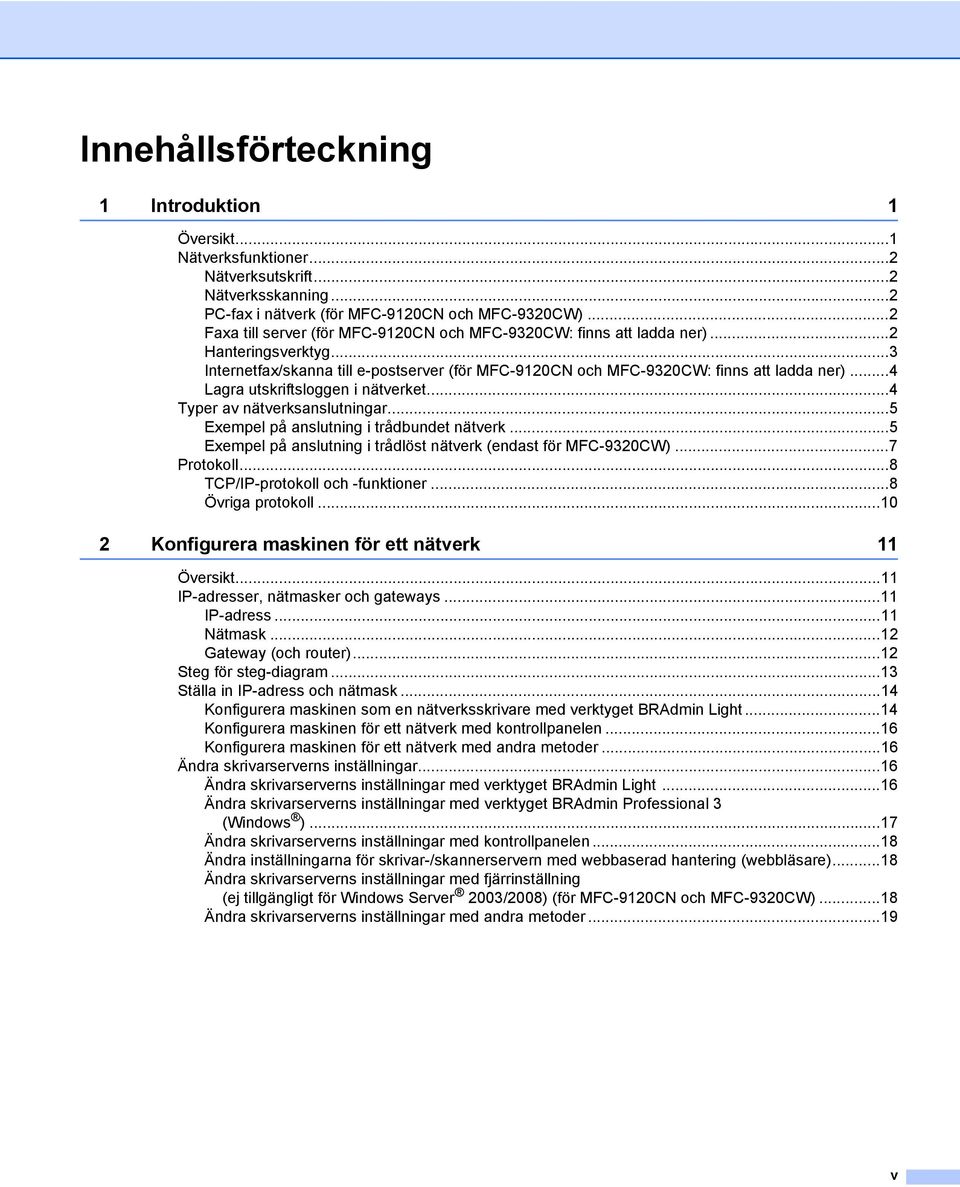 Innehållsförteckning

1 Introduktion 1

Översikt...1
Nätverksfunktioner...2
Nätverksutskrift...2
Nätverksskanning...2
PC-fax i nätverk (för MFC-9120CN och MFC-9320CW)...2
Faxa till server (för MFC-9120CN och MFC-9320CW: finns att ladda ner)...2
Hanteringsverktyg...3
Internetfax/skanna till e-postserver (för MFC-9120CN och MFC-9320CW: finns att ladda ner)...4
Lagra utskriftsloggen i nätverket...4
Typer av nätverksanslutningar...5
Exempel på anslutning i trådbundet nätverk...5
Exempel på anslutning i trådlöst nätverk (endast för MFC-9320CW)...7
Protokoll...8
TCP/IP-protokoll och -funktioner...8
Övriga protokoll...10

2 Konfigurera maskinen för ett nätverk 11

Översikt...11
IP-adresser, nätmasker och gateways...11
IP-adress...11
Nätmask...12
Gateway (och router)...12
Steg för steg-diagram...13
Ställa in IP-adress och nätmask...14
Konfigurera maskinen som en nätverksskrivare med verktyget BRAdmin Light...14
Konfigurera maskinen för ett nätverk med kontrollpanelen...16
Konfigurera maskinen för ett nätverk med andra metoder...16
Ändra skrivarserverns inställningar...16
Ändra skrivarserverns inställningar med verktyget BRAdmin Light...16
Ändra skrivarserverns inställningar med verktyget BRAdmin Professional 3 (Windows®)...17
Ändra skrivarserverns inställningar med kontrollpanelen...18
Ändra inställningarna för skrivar-/skannerservern med webbaserad hantering (webbläsare)...18
Ändra skrivarserverns inställningar med fjärrinställning (ej tillgängligt för Windows Server® 2003/2008) (för MFC-9120CN och MFC-9320CW)...18
Ändra skrivarserverns inställningar med andra metoder...19

v